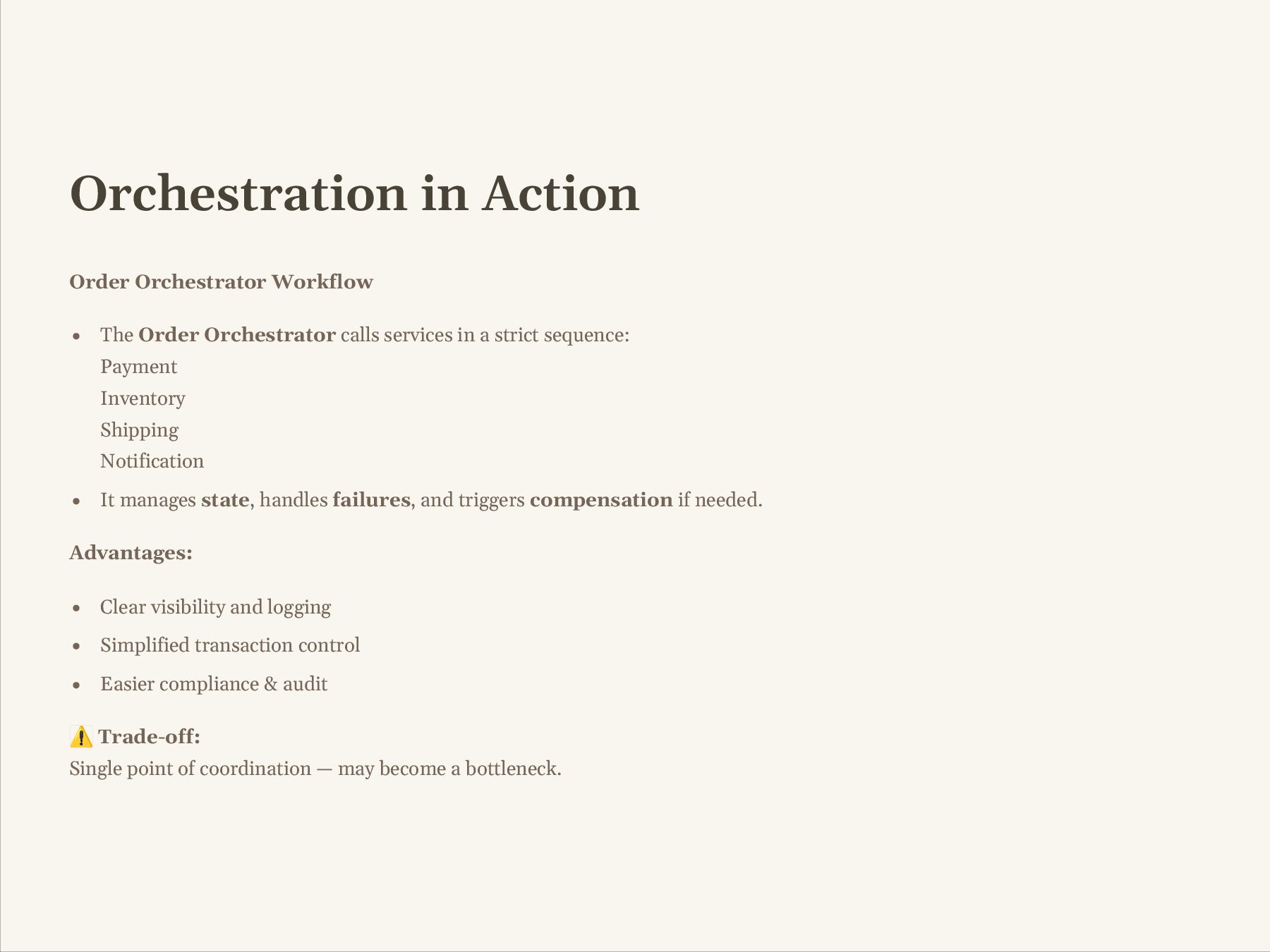 Orchestration in Action

Order Orchestrator Workflow

- The Order Orchestrator calls services in a strict sequence:
  Payment
  Inventory
  Shipping
  Notification
- It manages state, handles failures, and triggers compensation if needed.

Advantages:

- Clear visibility and logging
- Simplified transaction control
- Easier compliance & audit

⚠️ Trade-off:
Single point of coordination — may become a bottleneck.